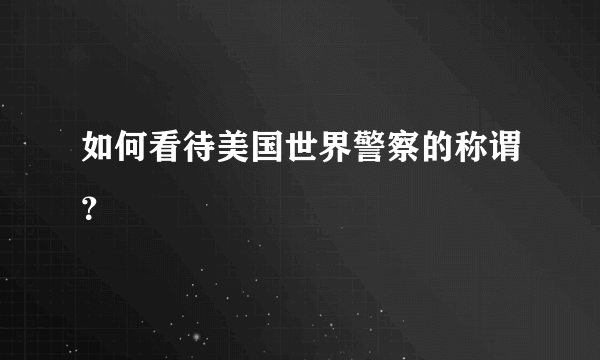 如何看待美国世界警察的称谓?